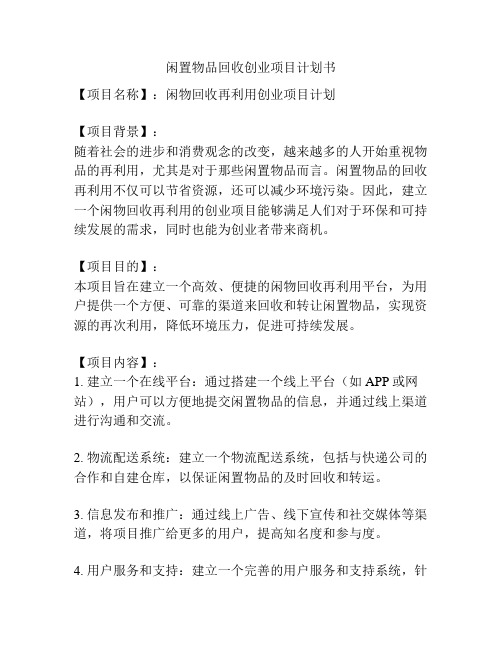 闲置物品回收创业项目计划书

【项目名称】：闲物回收再利用创业项目计划

【项目背景】：
随着社会的进步和消费观念的改变，越来越多的人开始重视物品的再利用，尤其是对于那些闲置物品而言。闲置物品的回收再利用不仅可以节省资源，还可以减少环境污染。因此，建立一个闲物回收再利用的创业项目能够满足人们对于环保和可持续发展的需求，同时也能为创业者带来商机。

【项目目的】：
本项目旨在建立一个高效、便捷的闲物回收再利用平台，为用户提供一个方便、可靠的渠道来回收和转让闲置物品，实现资源的再次利用，降低环境压力，促进可持续发展。

【项目内容】：
1. 建立一个在线平台：通过搭建一个线上平台（如 APP 或网站），用户可以方便地提交闲置物品的信息，并通过线上渠道进行沟通和交流。

2. 物流配送系统：建立一个物流配送系统，包括与快递公司的合作和自建仓库，以保证闲置物品的及时回收和转运。

3. 信息发布和推广：通过线上广告、线下宣传和社交媒体等渠道，将项目推广给更多的用户，提高知名度和参与度。

4. 用户服务和支持：建立一个完善的用户服务和支持系统，针